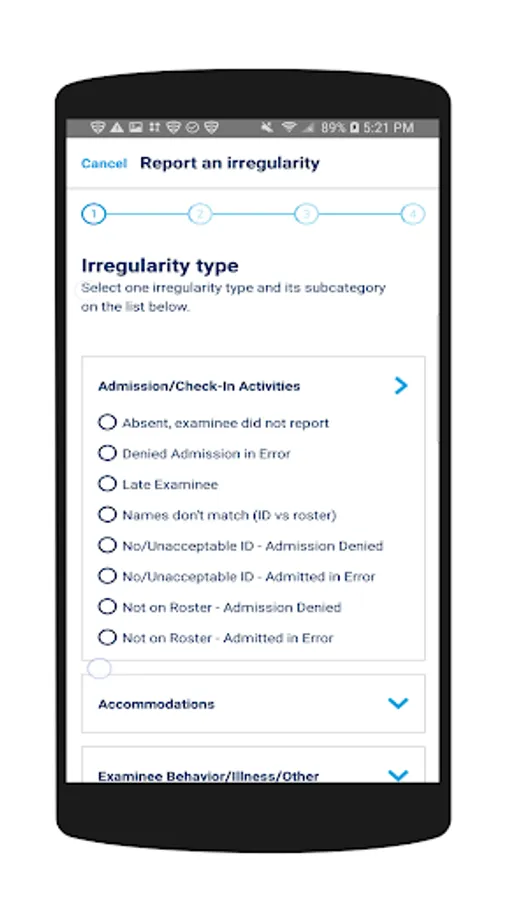 89% 5:21 PM

Cancel Report an irregularity

1 2 3 4

Irregularity type

Select one irregularity type and its subcategory on the list below.

Admission/Check-In Activities

Absent, examinee did not report

Denied Admission in Error

Late Examinee

Names don't match (ID vs roster)

No/Unacceptable ID - Admission Denied

No/Unacceptable ID - Admitted in Error

Not on Roster - Admission Denied

Not on Roster - Admitted in Error

Accommodations

Examinee Behavior/Illness/Other